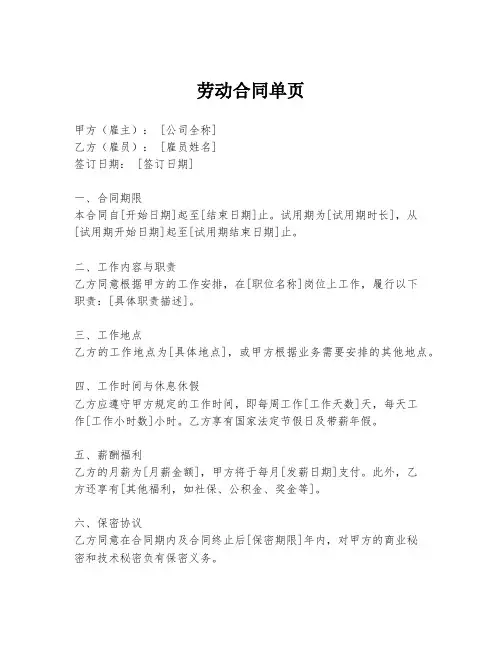 劳动合同单页

甲方（雇主）：［公司全称］
乙方（雇员）：［雇员姓名］
签订日期：［签订日期］

一、合同期限
本合同自[开始日期]起至[结束日期]止。试用期为[试用期时长]，从[试用期开始日期]起至[试用期结束日期]止。

二、工作内容与职责
乙方同意根据甲方的工作安排，在[职位名称]岗位上工作，履行以下职责：[具体职责描述]。

三、工作地点
乙方的工作地点为[具体地点]，或甲方根据业务需要安排的其他地点。

四、工作时间与休息休假
乙方应遵守甲方规定的工作时间，即每周工作[工作天数]天，每天工作[工作小时数]小时。乙方享有国家法定节假日及带薪年假。

五、薪酬福利
乙方的月薪为[月薪金额]，甲方将于每月[发薪日期]支付。此外，乙方还享有[其他福利，如社保、公积金、奖金等]。

六、保密协议
乙方同意在合同期内及合同终止后[保密期限]年内，对甲方的商业秘密和技术秘密负有保密义务。